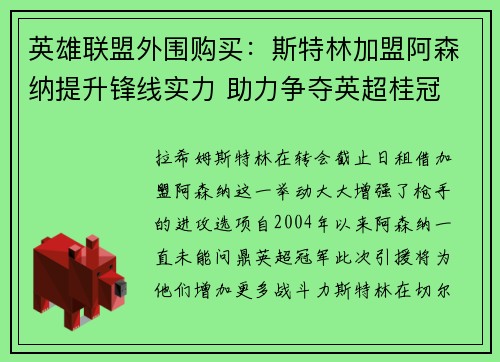 英雄联盟外围购买：斯特林加盟阿森纳提升锋线实力 助力争夺英超桂冠

拉希姆斯特林在转会截止日租借加盟阿森纳这一举动大大增强了枪手的进攻选项自2004年以来阿森纳一直未能问鼎英超冠军此次引援将为他们增加更多战斗力斯特林在切尔